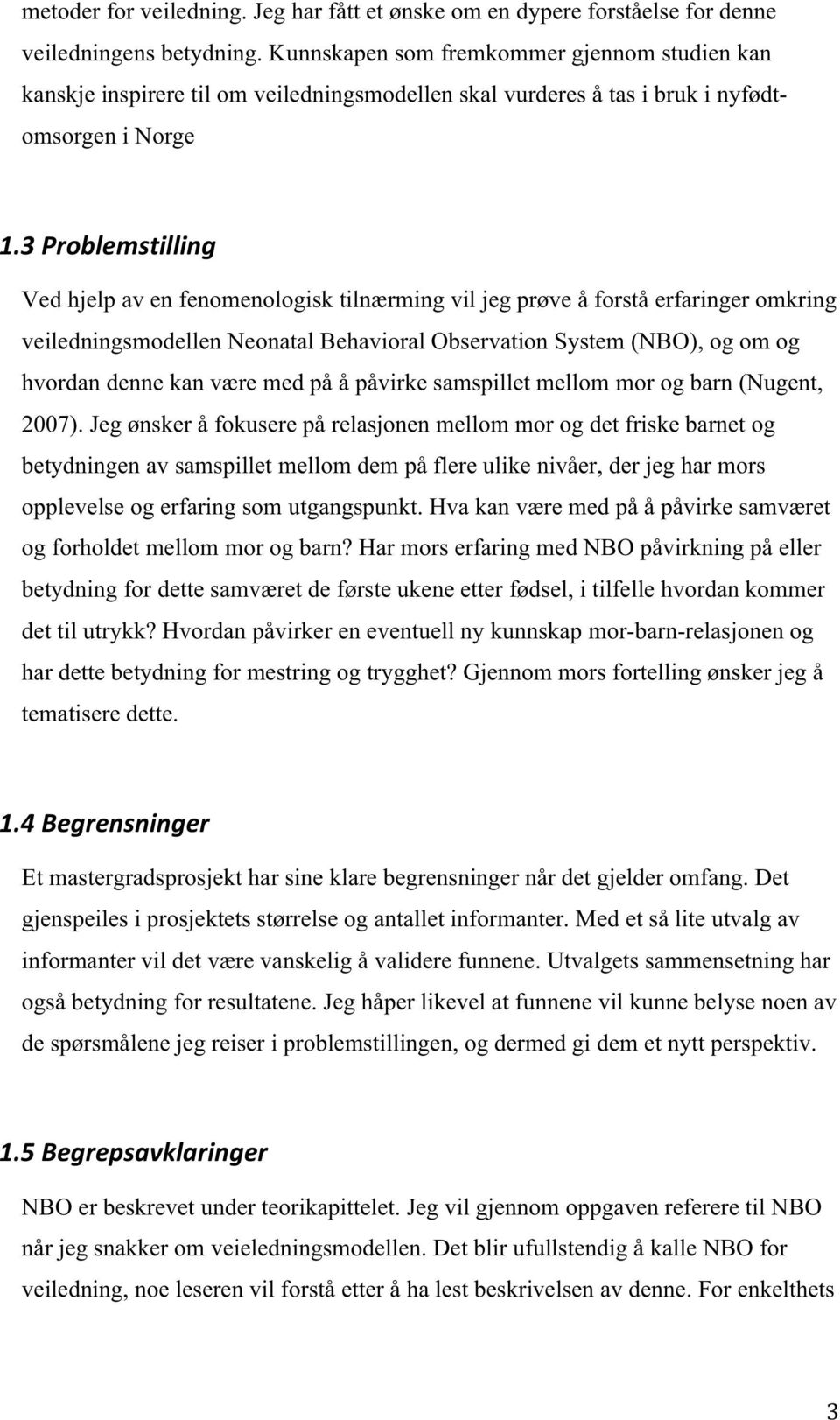 metoder for veiledning. Jeg har fått et ønske om en dypere forståelse for denne veiledningens betydning. Kunnskapen som fremkommer gjennom studien kan kanskje inspirere til om veiledningsmodellen skal vurderes å tas i bruk i nyfødtomsorgen i Norge

1.3 Problemstilling

Ved hjelp av en fenomenologisk tilnærming vil jeg prøve å forstå erfaringer omkring veiledningsmodellen Neonatal Behavioral Observation System (NBO), og om og hvordan denne kan være med på å påvirke samspillet mellom mor og barn (Nugent, 2007). Jeg ønsker å fokusere på relasjonen mellom mor og det friske barnet og betydningen av samspillet mellom dem på flere ulike nivåer, der jeg har mors opplevelse og erfaring som utgangspunkt. Hva kan være med på å påvirke samværet og forholdet mellom mor og barn? Har mors erfaring med NBO påvirkning på eller betydning for dette samværet de første ukene etter fødsel, i tilfelle hvordan kommer det til utrykk? Hvordan påvirker en eventuell ny kunnskap mor-barn-relasjonen og har dette betydning for mestring og trygghet? Gjennom mors fortelling ønsker jeg å tematisere dette.

1.4 Begrensninger

Et mastergradsprosjekt har sine klare begrensninger når det gjelder omfang. Det gjenspeiles i prosjektets størrelse og antallet informanter. Med et så lite utvalg av informanter vil det være vanskelig å validere funnene. Utvalgets sammensetning har også betydning for resultatene. Jeg håper likevel at funnene vil kunne belyse noen av de spørsmålene jeg reiser i problemstillingen, og dermed gi dem et nytt perspektiv.

1.5 Begrepsavklaringer

NBO er beskrevet under teorikapittelet. Jeg vil gjennom oppgaven referere til NBO når jeg snakker om veieledningsmodellen. Det blir ufullstendig å kalle NBO for veiledning, noe leseren vil forstå etter å ha lest beskrivelsen av denne. For enkelthets

3